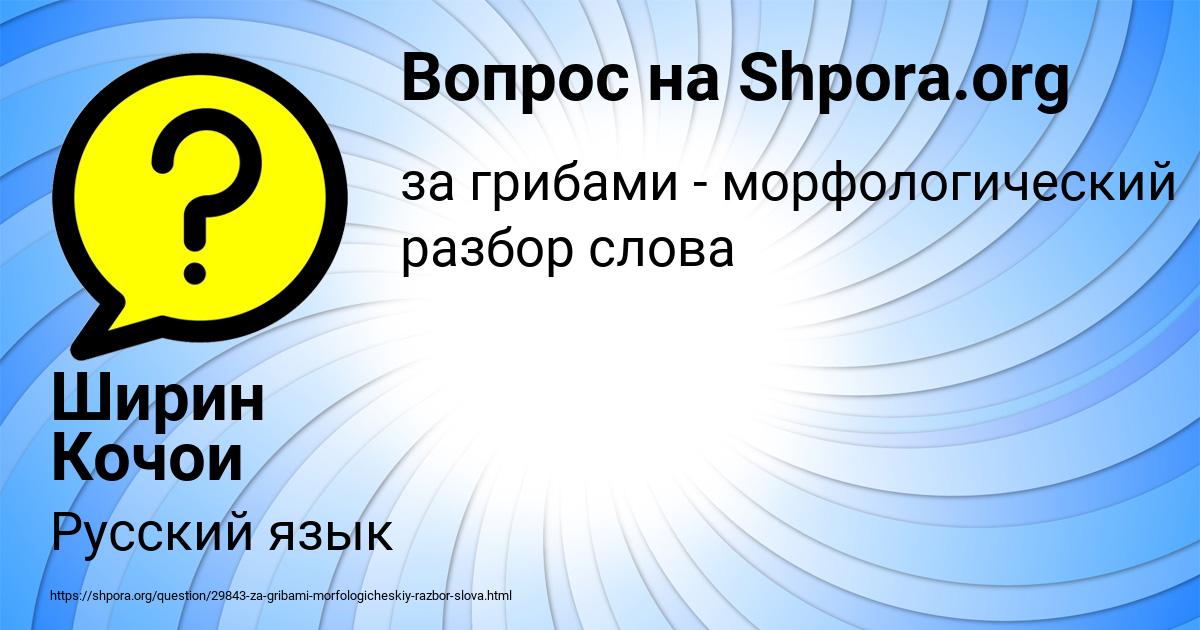 Вопрос на Shpora.org

за грибами - морфологический разбор слова

Ширин Кочои

Русский язык

https://shpora.org/question/29843-za-gribami-morfologicheskiy-razbor-slova.html